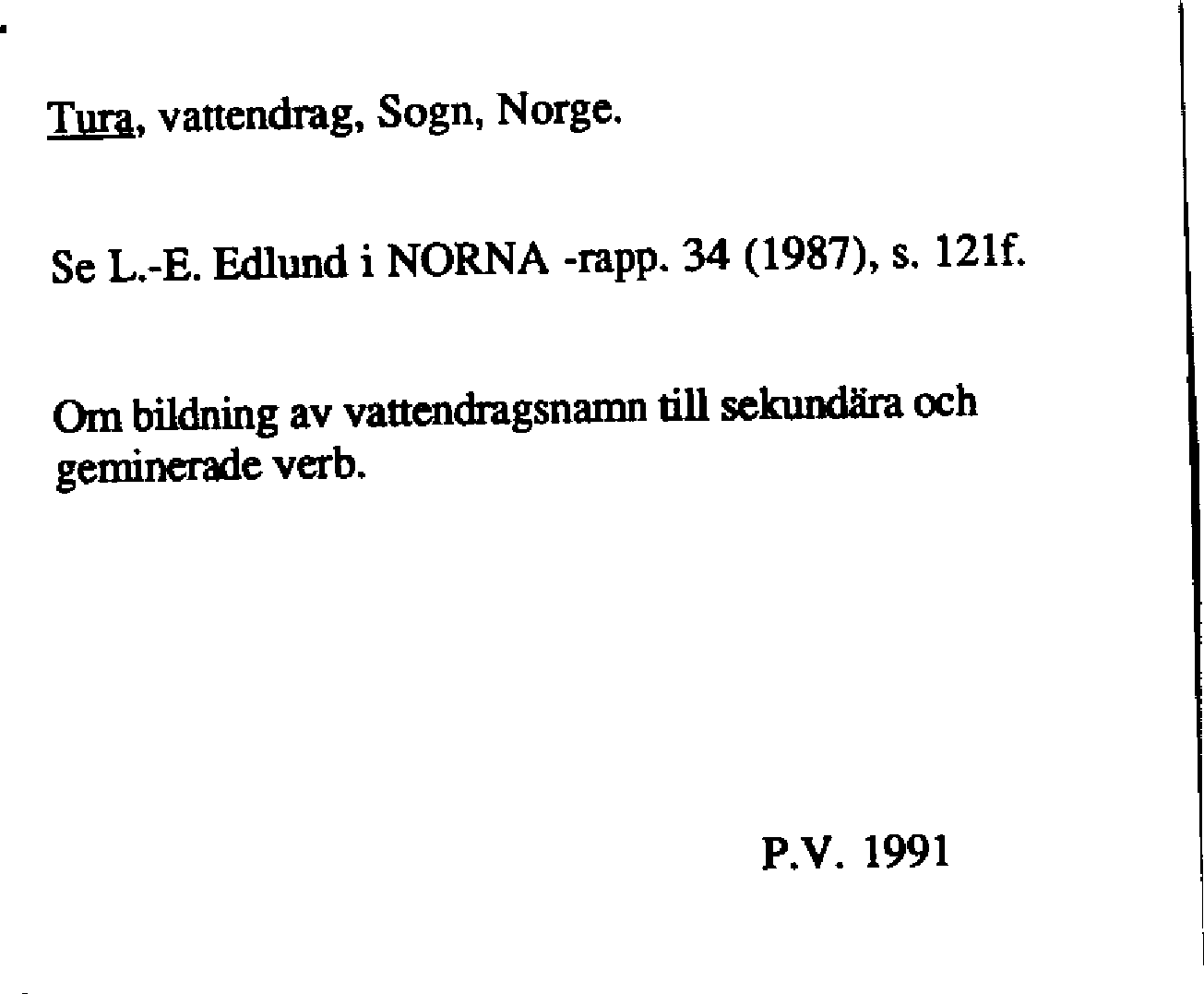 Tura, vattendrag, Sogn, Norge.

Se L.-E. Edlund i NORNA -rapp. 34 (1987), s. 121f.

Om bildning av vattendragsnamn till sekundära och geminerade verb.

P.V. 1991